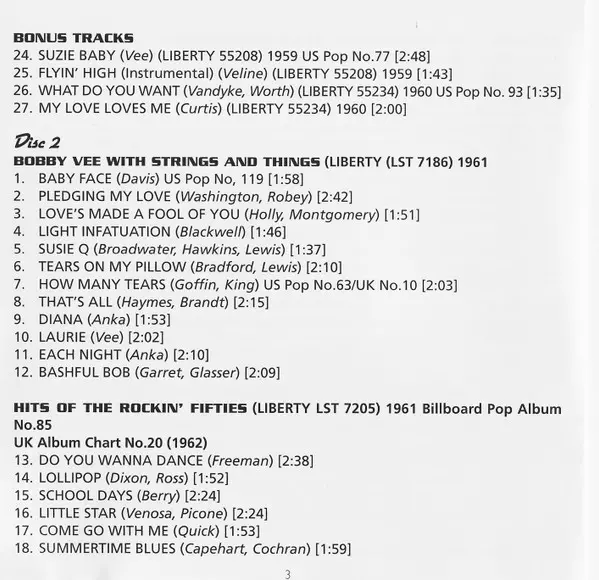 BONUS TRACKS
24. SUZIE BABY (Vee) (LIBERTY 55208) 1959 US Pop No.77 [2:48]
25. FLYIN' HIGH (Instrumental) (Veline) (LIBERTY 55208) 1959 [1:43]
26. WHAT DO YOU WANT (Vandyke, Worth) (LIBERTY 55234) 1960 US Pop No. 93 [1:35]
27. MY LOVE LOVES ME (Curtis) (LIBERTY 55234) 1960 [2:00]

Disc 2
BOBBY VEE WITH STRINGS AND THINGS (LIBERTY (LST 7186) 1961
1. BABY FACE (Davis) US Pop No, 119 [1:58]
2. PLEDGING MY LOVE (Washington, Robey) [2:42]
3. LOVE'S MADE A FOOL OF YOU (Holly, Montgomery) [1:51]
4. LIGHT INFATUATION (Blackwell) [1:46]
5. SUSIE Q (Broadwater, Hawkins, Lewis) [1:37]
6. TEARS ON MY PILLOW (Bradford, Lewis) [2:10]
7. HOW MANY TEARS (Goffin, King) US Pop No.63/UK No.10 [2:03]
8. THAT'S ALL (Haymes, Brandt) [2:15]
9. DIANA (Anka) [1:53]
10. LAURIE (Vee) [2:02]
11. EACH NIGHT (Anka) [2:10]
12. BASHFUL BOB (Garret, Glasser) [2:09]

HITS OF THE ROCKIN' FIFTIES (LIBERTY LST 7205) 1961 Billboard Pop Album No.85
UK Album Chart No.20 (1962)
13. DO YOU WANNA DANCE (Freeman) [2:38]
14. LOLLIPOP (Dixon, Ross) [1:52]
15. SCHOOL DAYS (Berry) [2:24]
16. LITTLE STAR (Venosa, Picone) [2:24]
17. COME GO WITH ME (Quick) [1:53]
18. SUMMERTIME BLUES (Capehart, Cochran) [1:59]

3